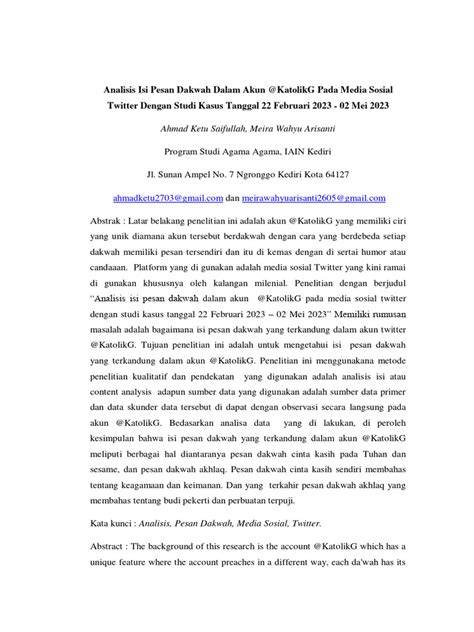 Analisis Isi Pesan Dakwah Dalam Akun @KatolikG Pada Media Sosial Twitter Dengan Studi Kasus Tanggal 22 Februari 2023 - 02 Mei 2023

Ahmad Ketu Saifullah, Meira Wahyu Arisanti

Program Studi Agama Agama, IAIN Kediri

Jl. Sunan Ampel No. 7 Ngronggo Kediri Kota 64127

ahmadketu2703@gmail.com dan meirawahyuarisanti2605@gmail.com

Abstrak : Latar belakang penelitian ini adalah akun @KatolikG yang memiliki ciri yang unik diamana akun tersebut berdakwah dengan cara yang berdebeda setiap dakwah memiliki pesan tersendiri dan itu di kemas dengan di sertai humor atau candaaan. Platform yang di gunakan adalah media sosial Twitter yang kini ramai di gunakan khususnya oleh kalangan milenial. Penelitian dengan berjudul "Analisis isi pesan dakwah dalam akun @KatolikG pada media sosial twitter dengan studi kasus tanggal 22 Februari 2023 – 02 Mei 2023" Memiliki rumusan masalah adalah bagaimana isi pesan dakwah yang terkandung dalam akun twitter @KatolikG. Tujuan penelitian ini adalah untuk mengetahui isi pesan dakwah yang terkandung dalam akun @KatolikG. Penelitian ini menggunakana metode penelitian kualitatif dan pendekatan yang digunakan adalah analisis isi atau content analysis adapun sumber data yang digunakan adalah sumber data primer dan data skunder data tersebut di dapat dengan observasi secara langsung pada akun @KatolikG. Bedasarkan analisa data yang di lakukan, di peroleh kesimpulan bahwa isi pesan dakwah yang terkandung dalam akun @KatolikG meliputi berbagai hal diantaranya pesan dakwah cinta kasih pada Tuhan dan sesame, dan pesan dakwah akhlaq. Pesan dakwah cinta kasih sendiri membahas tentang keagamaan dan keimanan. Dan yang terkahir pesan dakwah akhlaq yang membahas tentang budi pekerti dan perbuatan terpuji.

Kata kunci : Analisis, Pesan Dakwah, Media Sosial, Twitter.

Abstract : The background of this research is the account @KatolikG which has a unique feature where the account preaches in a different way, each da'wah has its